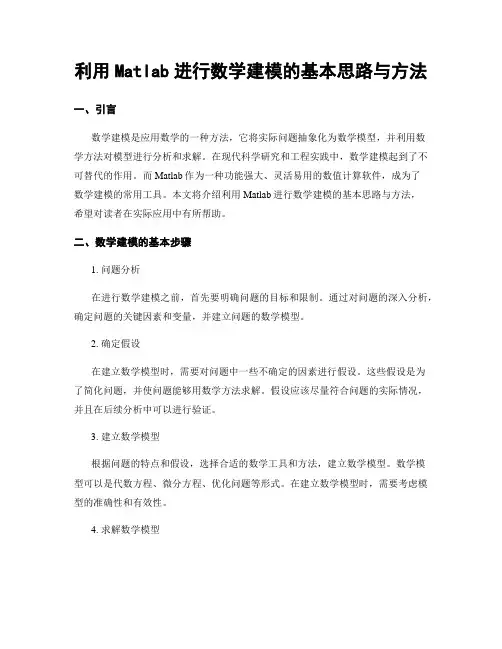 利用 Matlab 进行数学建模的基本思路与方法

一、引言

数学建模是应用数学的一种方法，它将实际问题抽象化为数学模型，并利用数学方法对模型进行分析和求解。在现代科学研究和工程实践中，数学建模起到了不可替代的作用。而 Matlab 作为一种功能强大、灵活易用的数值计算软件，成为了数学建模的常用工具。本文将介绍利用 Matlab 进行数学建模的基本思路与方法，希望对读者在实际应用中有所帮助。

二、数学建模的基本步骤

1. 问题分析

在进行数学建模之前，首先要明确问题的目标和限制。通过对问题的深入分析，确定问题的关键因素和变量，并建立问题的数学模型。

2. 确定假设

在建立数学模型时，需要对问题中一些不确定的因素进行假设。这些假设是为了简化问题，并使问题能够用数学方法求解。假设应该尽量符合问题的实际情况，并且在后续分析中可以进行验证。

3. 建立数学模型

根据问题的特点和假设，选择合适的数学工具和方法，建立数学模型。数学模型可以是代数方程、微分方程、优化问题等形式。在建立数学模型时，需要考虑模型的准确性和有效性。

4. 求解数学模型